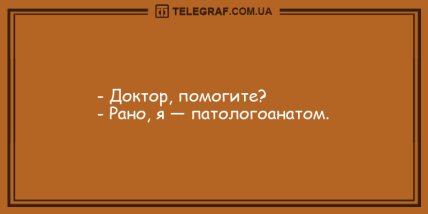 TELEGRAF.COM.UA

- Доктор, помогите?
- Рано, я — патологоанатом.